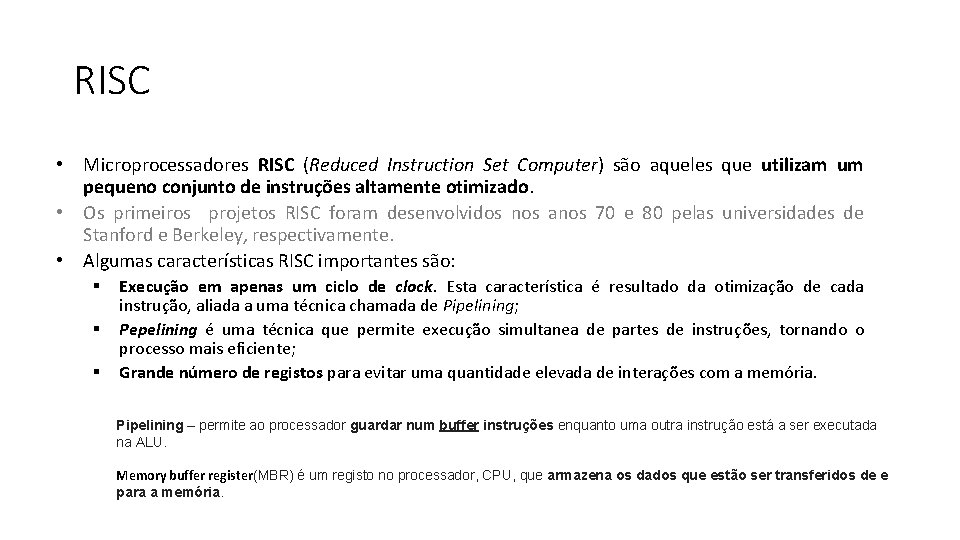 RISC

• Microprocessadores RISC (Reduced Instruction Set Computer) são aqueles que utilizam um pequeno conjunto de instruções altamente otimizado.
• Os primeiros projetos RISC foram desenvolvidos nos anos 70 e 80 pelas universidades de Stanford e Berkeley, respectivamente.
• Algumas características RISC importantes são:
▪ Execução em apenas um ciclo de clock. Esta característica é resultado da otimização de cada instrução, aliada a uma técnica chamada de Pipelining;
▪ Pepelining é uma técnica que permite execução simultanea de partes de instruções, tornando o processo mais eficiente;
▪ Grande número de registos para evitar uma quantidade elevada de interações com a memória.

Pipelining – permite ao processador guardar num buffer instruções enquanto uma outra instrução está a ser executada na ALU.

Memory buffer register(MBR) é um registo no processador, CPU, que armazena os dados que estão ser transferidos de e para a memória.